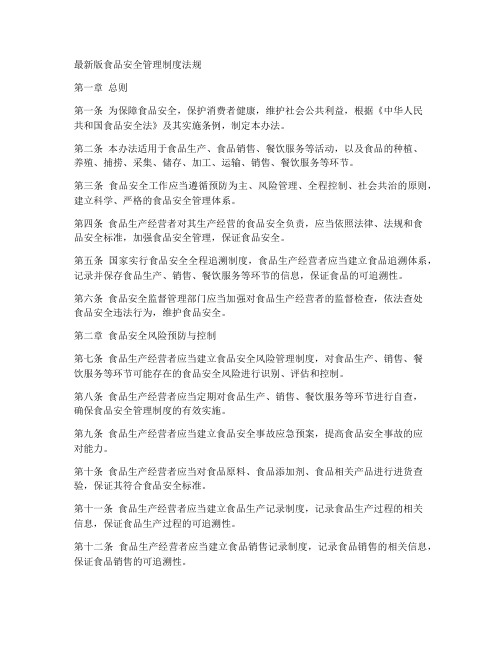 最新版食品安全管理制度法规

第一章 总则

第一条 为保障食品安全，保护消费者健康，维护社会公共利益，根据《中华人民共和国食品安全法》及其实施条例，制定本办法。

第二条 本办法适用于食品生产、食品销售、餐饮服务等活动，以及食品的种植、养殖、捕捞、采集、储存、加工、运输、销售、餐饮服务等环节。

第三条 食品安全工作应当遵循预防为主、风险管理、全程控制、社会共治的原则，建立科学、严格的食品安全管理体系。

第四条 食品生产经营者对其生产经营的食品安全负责，应当依照法律、法规和食品安全标准，加强食品安全管理，保证食品安全。

第五条 国家实行食品安全全程追溯制度，食品生产经营者应当建立食品追溯体系，记录并保存食品生产、销售、餐饮服务等环节的信息，保证食品的可追溯性。

第六条 食品安全监督管理部门应当加强对食品生产经营者的监督检查，依法查处食品安全违法行为，维护食品安全。

第二章 食品安全风险预防与控制

第七条 食品生产经营者应当建立食品安全风险管理制度，对食品生产、销售、餐饮服务等环节可能存在的食品安全风险进行识别、评估和控制。

第八条 食品生产经营者应当定期对食品生产、销售、餐饮服务等环节进行自查，确保食品安全管理制度的有效实施。

第九条 食品生产经营者应当建立食品安全事故应急预案，提高食品安全事故的应对能力。

第十条 食品生产经营者应当对食品原料、食品添加剂、食品相关产品进行进货查验，保证其符合食品安全标准。

第十一条 食品生产经营者应当建立食品生产记录制度，记录食品生产过程的相关信息，保证食品生产过程的可追溯性。

第十二条 食品生产经营者应当建立食品销售记录制度，记录食品销售的相关信息，保证食品销售的可追溯性。